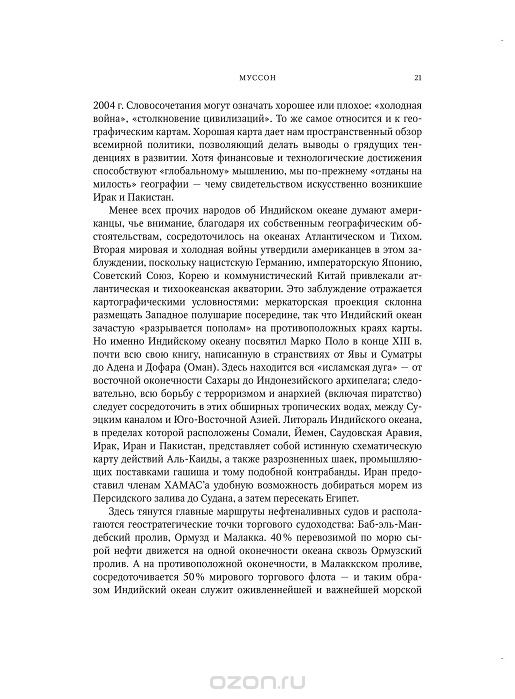 МУССОН 21

2004 г. Словосочетания могут означать хорошее или плохое: «холодная война», «столкновение цивилизаций». То же самое относится и к географическим картам. Хорошая карта дает нам пространственный обзор всемирной политики, позволяющий делать выводы о грядущих тенденциях в развитии. Хотя финансовые и технологические достижения способствуют «глобальному» мышлению, мы по-прежнему «отданы на милость» географии — чему свидетельством искусственно возникшие Ирак и Пакистан.

Менее всех прочих народов об Индийском океане думают американцы, чье внимание, благодаря их собственным географическим обстоятельствам, сосредоточилось на океанах Атлантическом и Тихом. Вторая мировая и холодная войны утвердили американцев в этом заблуждении, поскольку нацистскую Германию, императорскую Японию, Советский Союз, Корею и коммунистический Китай привлекали атлантическая и тихоокеанская акватории. Это заблуждение отражается картографическими условностями: меркаторская проекция склонна размещать Западное полушарие посередине, так что Индийский океан зачастую «разрывается пополам» на противоположных краях карты. Но именно Индийскому океану посвятил Марко Поло в конце XIII в. почти всю свою книгу, написанную в странствиях от Явы и Суматры до Адена и Дофара (Оман). Здесь находится вся «исламская дуга» — от восточной оконечности Сахары до Индонезийского архипелага; следовательно, всю борьбу с терроризмом и анархией (включая пиратство) следует сосредоточить в этих обширных тропических водах, между Суэцким каналом и Юго-Восточной Азией. Литораль Индийского океана, в пределах которой расположены Сомали, Йемен, Саудовская Аравия, Ирак, Иран и Пакистан, представляет собой истинную схематическую карту действий Аль-Каиды, а также разрозненных шаек, промышляющих поставками гашиша и тому подобной контрабанды. Иран предоставил членам ХАМАС'а удобную возможность добираться морем из Персидского залива до Судана, а затем пересекать Египет.

Здесь тянутся главные маршруты нефтеналивных судов и располагаются геостратегические точки торгового судоходства: Баб-эль-Мандебский пролив, Ормузд и Малакка. 40% перевозимой по морю сырой нефти движется на одной оконечности океана сквозь Ормузский пролив. А на противоположной оконечности, в Малаккском проливе, сосредоточивается 50% мирового торгового флота — и таким образом Индийский океан служит оживленнейшей и важнейшей морской

ozon.ru